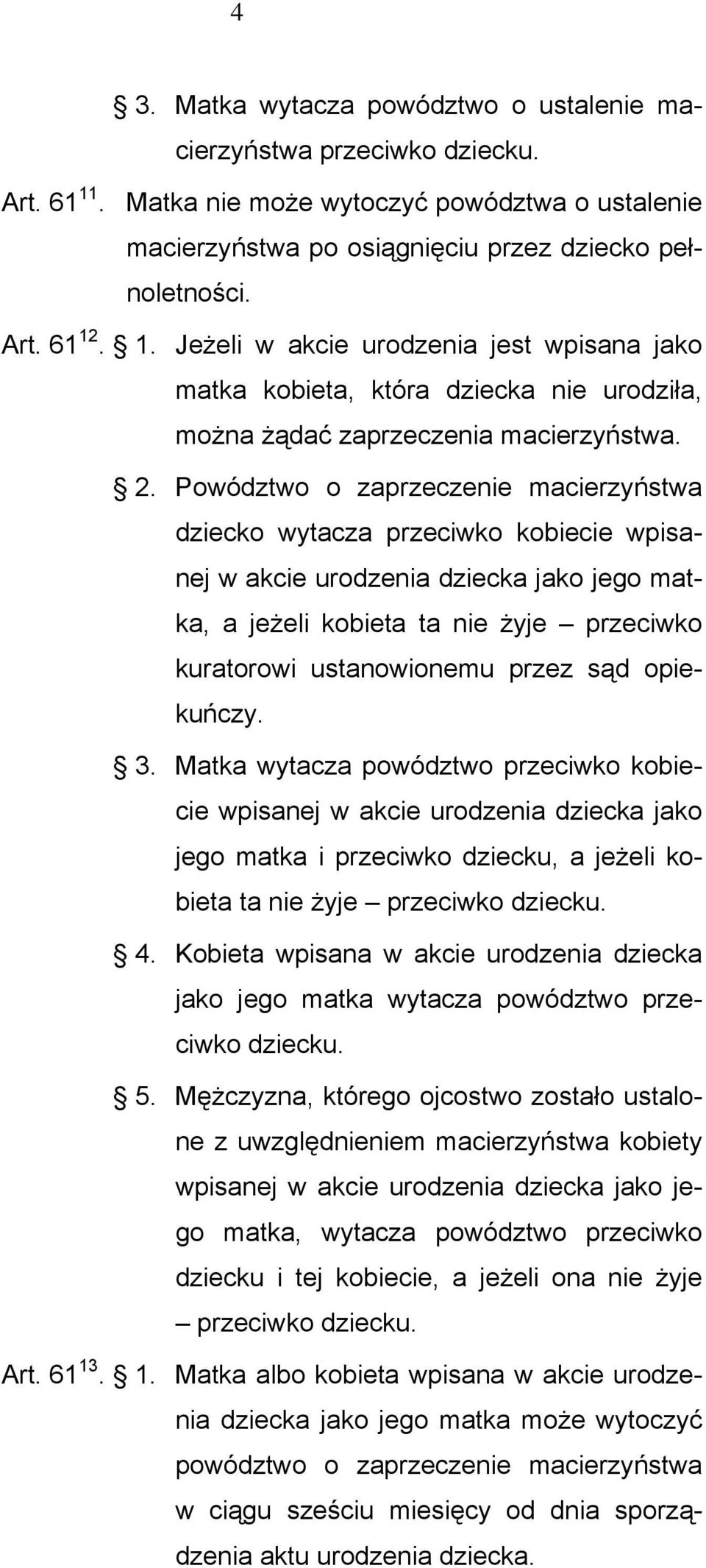 4

§ 3. Matka wytacza powództwo o ustalenie macierzyństwa przeciwko dziecku.

Art. $61^{11}$. Matka nie może wytoczyć powództwa o ustalenie macierzyństwa po osiągnięciu przez dziecko pełnoletności.

Art. $61^{12}$. § 1. Jeżeli w akcie urodzenia jest wpisana jako matka kobieta, która dziecka nie urodziła, można żądać zaprzeczenia macierzyństwa.

§ 2. Powództwo o zaprzeczenie macierzyństwa dziecko wytacza przeciwko kobiecie wpisanej w akcie urodzenia dziecka jako jego matka, a jeżeli kobieta ta nie żyje – przeciwko kuratorowi ustanowionemu przez sąd opiekuńczy.

§ 3. Matka wytacza powództwo przeciwko kobiecie wpisanej w akcie urodzenia dziecka jako jego matka i przeciwko dziecku, a jeżeli kobieta ta nie żyje – przeciwko dziecku.

§ 4. Kobieta wpisana w akcie urodzenia dziecka jako jego matka wytacza powództwo przeciwko dziecku.

§ 5. Mężczyzna, którego ojcostwo zostało ustalone z uwzględnieniem macierzyństwa kobiety wpisanej w akcie urodzenia dziecka jako jego matka, wytacza powództwo przeciwko dziecku i tej kobiecie, a jeżeli ona nie żyje – przeciwko dziecku.

Art. $61^{13}$. § 1. Matka albo kobieta wpisana w akcie urodzenia dziecka jako jego matka może wytoczyć powództwo o zaprzeczenie macierzyństwa w ciągu sześciu miesięcy od dnia sporządzenia aktu urodzenia dziecka.